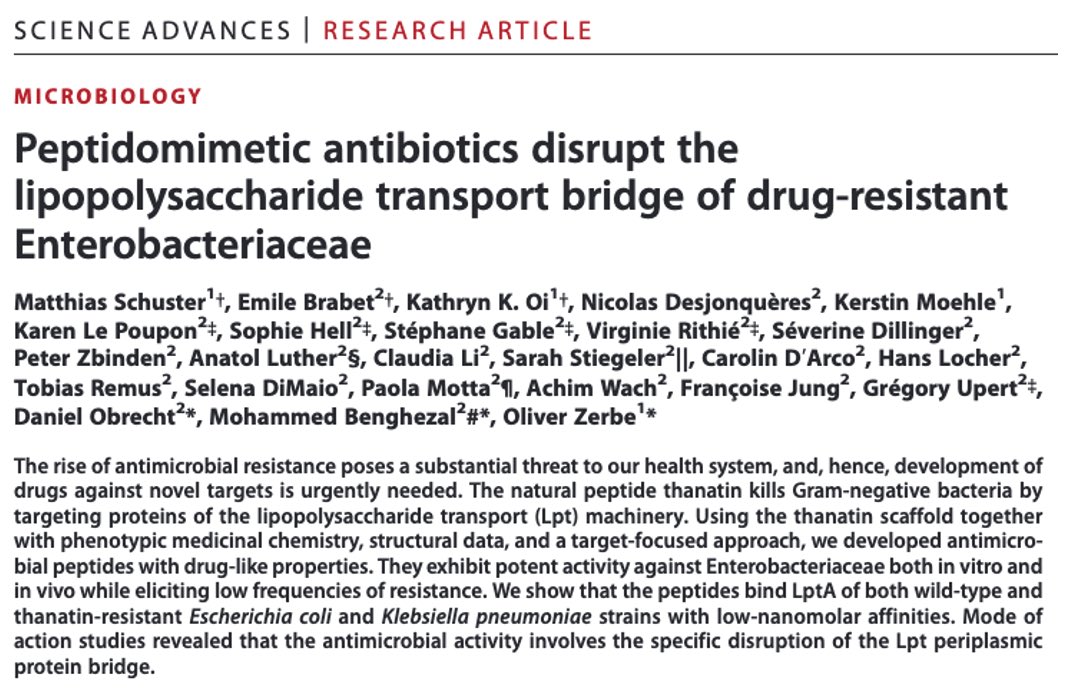 SCIENCE ADVANCES | RESEARCH ARTICLE

MICROBIOLOGY

Peptidomimetic antibiotics disrupt the lipopolysaccharide transport bridge of drug-resistant Enterobacteriaceae

Matthias Schuster$^{1}$†, Emile Brabet$^{2}$†, Kathryn K. Oi$^{1}$†, Nicolas Desjonquères$^{2}$, Kerstin Moehle$^{1}$, Karen Le Poupon$^{2}$‡, Sophie Hell$^{2}$‡, Stéphane Gable$^{2}$‡, Virginie Rithié$^{2}$‡, Séverine Dillinger$^{2}$, Peter Zbinden$^{2}$, Anatol Luther$^{2}$§, Claudia Li$^{2}$, Sarah Stiegeler$^{2}$||, Carolin D'Arco$^{2}$, Hans Locher$^{2}$, Tobias Remus$^{2}$, Selena DiMaio$^{2}$, Paola Motta$^{2}$¶, Achim Wach$^{2}$, Françoise Jung$^{2}$, Grégory Upert$^{2}$‡, Daniel Obrecht$^{2}$*, Mohammed Benghezal$^{2}$#*, Oliver Zerbe$^{1}$*

The rise of antimicrobial resistance poses a substantial threat to our health system, and, hence, development of drugs against novel targets is urgently needed. The natural peptide thanatin kills Gram-negative bacteria by targeting proteins of the lipopolysaccharide transport (Lpt) machinery. Using the thanatin scaffold together with phenotypic medicinal chemistry, structural data, and a target-focused approach, we developed antimicrobial peptides with drug-like properties. They exhibit potent activity against Enterobacteriaceae both in vitro and in vivo while eliciting low frequencies of resistance. We show that the peptides bind LptA of both wild-type and thanatin-resistant Escherichia coli and Klebsiella pneumoniae strains with low-nanomolar affinities. Mode of action studies revealed that the antimicrobial activity involves the specific disruption of the Lpt periplasmic protein bridge.